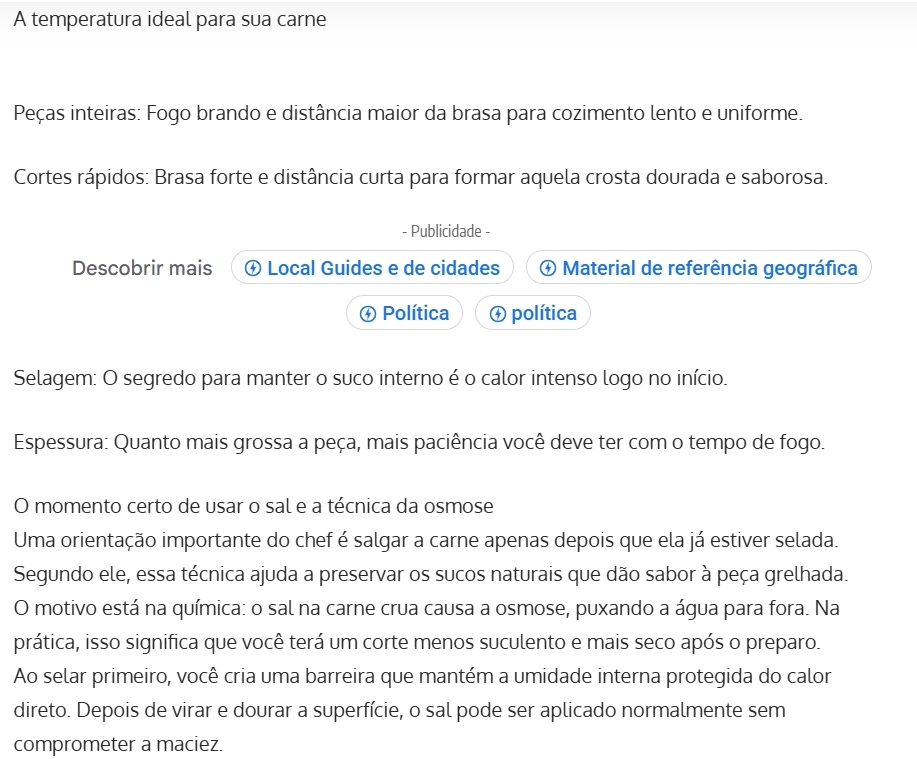 A temperatura ideal para sua carne

Peças inteiras: Fogo brando e distância maior da brasa para cozimento lento e uniforme.

Cortes rápidos: Brasa forte e distância curta para formar aquela crosta dourada e saborosa.

- Publicidade -

Descobrir mais Local Guides e de cidades Material de referência geográfica Política política

Selagem: O segredo para manter o suco interno é o calor intenso logo no início.

Espessura: Quanto mais grossa a peça, mais paciência você deve ter com o tempo de fogo.

O momento certo de usar o sal e a técnica da osmose
Uma orientação importante do chef é salgar a carne apenas depois que ela já estiver selada. Segundo ele, essa técnica ajuda a preservar os sucos naturais que dão sabor à peça grelhada. O motivo está na química: o sal na carne crua causa a osmose, puxando a água para fora. Na prática, isso significa que você terá um corte menos suculento e mais seco após o preparo. Ao selar primeiro, você cria uma barreira que mantém a umidade interna protegida do calor direto. Depois de virar e dourar a superfície, o sal pode ser aplicado normalmente sem comprometer a maciez.